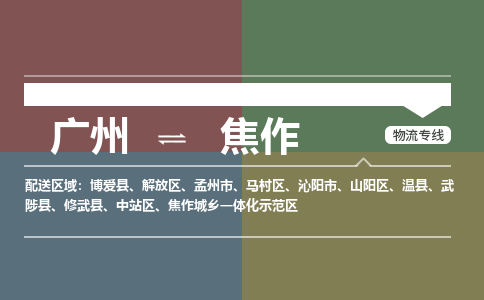 广州 ⇌ 焦作

物流专线

配送区域：博爱县、解放区、孟州市、马村区、沁阳市、山阳区、温县、武陟县、修武县、中站区、焦作城乡一体化示范区